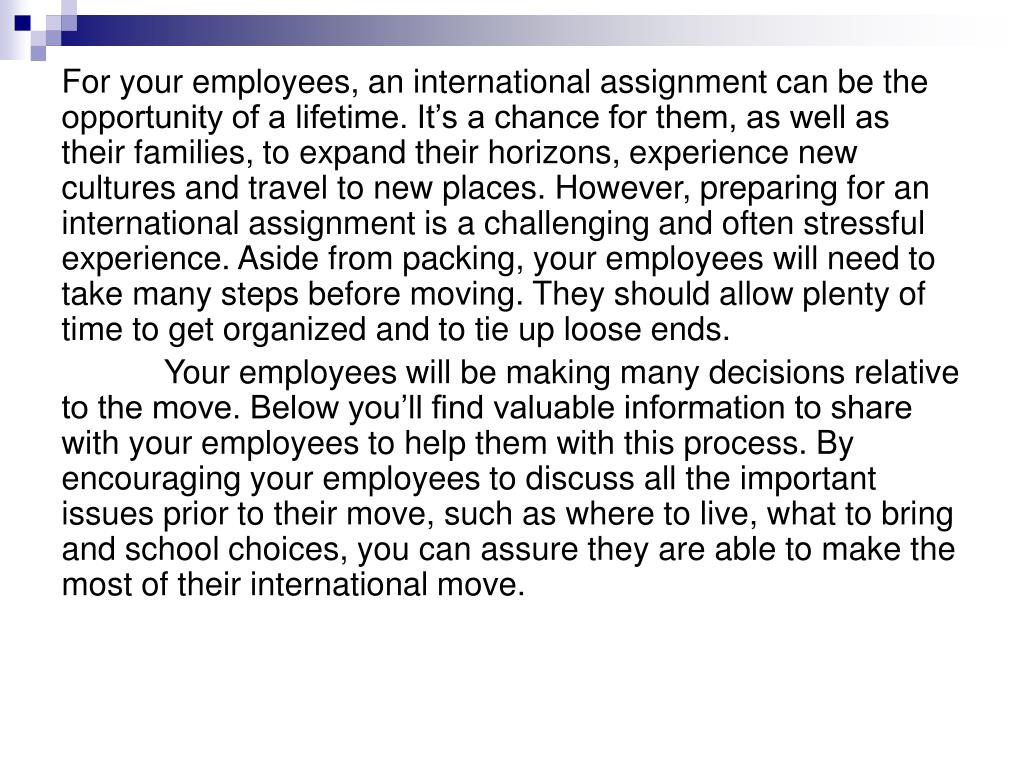 For your employees, an international assignment can be the opportunity of a lifetime. It’s a chance for them, as well as their families, to expand their horizons, experience new cultures and travel to new places. However, preparing for an international assignment is a challenging and often stressful experience. Aside from packing, your employees will need to take many steps before moving. They should allow plenty of time to get organized and to tie up loose ends.

Your employees will be making many decisions relative to the move. Below you’ll find valuable information to share with your employees to help them with this process. By encouraging your employees to discuss all the important issues prior to their move, such as where to live, what to bring and school choices, you can assure they are able to make the most of their international move.